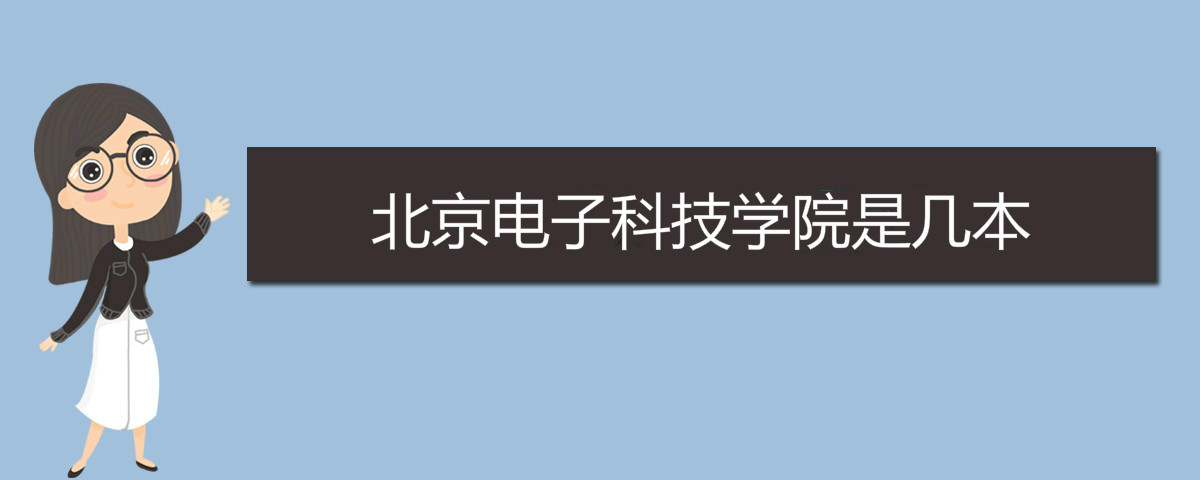 北京电子科技学院是几本